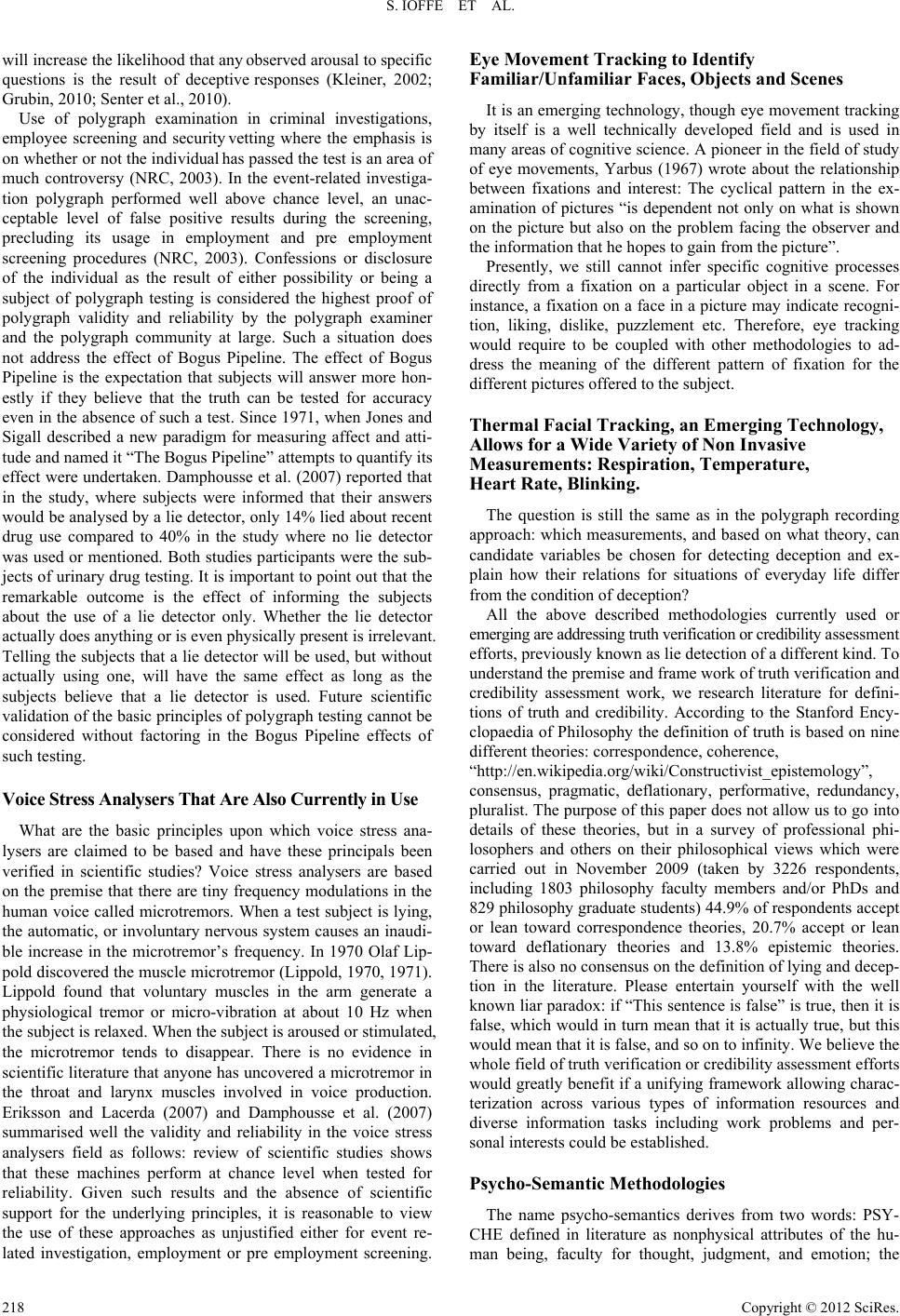 S. IOFFE ET AL.

will increase the likelihood that any observed arousal to specific questions is the result of deceptive responses (Kleiner, 2002; Grubin, 2010; Senter et al., 2010).

Use of polygraph examination in criminal investigations, employee screening and security vetting where the emphasis is on whether or not the individual has passed the test is an area of much controversy (NRC, 2003). In the event-related investigation polygraph performed well above chance level, an unacceptable level of false positive results during the screening, precluding its usage in employment and pre employment screening procedures (NRC, 2003). Confessions or disclosure of the individual as the result of either possibility or being a subject of polygraph testing is considered the highest proof of polygraph validity and reliability by the polygraph examiner and the polygraph community at large. Such a situation does not address the effect of Bogus Pipeline. The effect of Bogus Pipeline is the expectation that subjects will answer more honestly if they believe that the truth can be tested for accuracy even in the absence of such a test. Since 1971, when Jones and Sigall described a new paradigm for measuring affect and attitude and named it “The Bogus Pipeline” attempts to quantify its effect were undertaken. Damphousse et al. (2007) reported that in the study, where subjects were informed that their answers would be analysed by a lie detector, only 14% lied about recent drug use compared to 40% in the study where no lie detector was used or mentioned. Both studies participants were the subjects of urinary drug testing. It is important to point out that the remarkable outcome is the effect of informing the subjects about the use of a lie detector only. Whether the lie detector actually does anything or is even physically present is irrelevant. Telling the subjects that a lie detector will be used, but without actually using one, will have the same effect as long as the subjects believe that a lie detector is used. Future scientific validation of the basic principles of polygraph testing cannot be considered without factoring in the Bogus Pipeline effects of such testing.

Voice Stress Analysers That Are Also Currently in Use

What are the basic principles upon which voice stress analysers are claimed to be based and have these principals been verified in scientific studies? Voice stress analysers are based on the premise that there are tiny frequency modulations in the human voice called microtremors. When a test subject is lying, the automatic, or involuntary nervous system causes an inaudible increase in the microtremor’s frequency. In 1970 Olaf Lippold discovered the muscle microtremor (Lippold, 1970, 1971). Lippold found that voluntary muscles in the arm generate a physiological tremor or micro-vibration at about 10 Hz when the subject is relaxed. When the subject is aroused or stimulated, the microtremor tends to disappear. There is no evidence in scientific literature that anyone has uncovered a microtremor in the throat and larynx muscles involved in voice production. Eriksson and Lacerda (2007) and Damphousse et al. (2007) summarised well the validity and reliability in the voice stress analysers field as follows: review of scientific studies shows that these machines perform at chance level when tested for reliability. Given such results and the absence of scientific support for the underlying principles, it is reasonable to view the use of these approaches as unjustified either for event related investigation, employment or pre employment screening.

Eye Movement Tracking to Identify Familiar/Unfamiliar Faces, Objects and Scenes

It is an emerging technology, though eye movement tracking by itself is a well technically developed field and is used in many areas of cognitive science. A pioneer in the field of study of eye movements, Yarbus (1967) wrote about the relationship between fixations and interest: The cyclical pattern in the examination of pictures “is dependent not only on what is shown on the picture but also on the problem facing the observer and the information that he hopes to gain from the picture”.

Presently, we still cannot infer specific cognitive processes directly from a fixation on a particular object in a scene. For instance, a fixation on a face in a picture may indicate recognition, liking, dislike, puzzlement etc. Therefore, eye tracking would require to be coupled with other methodologies to address the meaning of the different pattern of fixation for the different pictures offered to the subject.

Thermal Facial Tracking, an Emerging Technology, Allows for a Wide Variety of Non Invasive Measurements: Respiration, Temperature, Heart Rate, Blinking.

The question is still the same as in the polygraph recording approach: which measurements, and based on what theory, can candidate variables be chosen for detecting deception and explain how their relations for situations of everyday life differ from the condition of deception?

All the above described methodologies currently used or emerging are addressing truth verification or credibility assessment efforts, previously known as lie detection of a different kind. To understand the premise and frame work of truth verification and credibility assessment work, we research literature for definitions of truth and credibility. According to the Stanford Encyclopaedia of Philosophy the definition of truth is based on nine different theories: correspondence, coherence, “http://en.wikipedia.org/wiki/Constructivist_epistemology”, consensus, pragmatic, deflationary, performative, redundancy, pluralist. The purpose of this paper does not allow us to go into details of these theories, but in a survey of professional philosophers and others on their philosophical views which were carried out in November 2009 (taken by 3226 respondents, including 1803 philosophy faculty members and/or PhDs and 829 philosophy graduate students) 44.9% of respondents accept or lean toward correspondence theories, 20.7% accept or lean toward deflationary theories and 13.8% epistemic theories. There is also no consensus on the definition of lying and deception in the literature. Please entertain yourself with the well known liar paradox: if “This sentence is false” is true, then it is false, which would in turn mean that it is actually true, but this would mean that it is false, and so on to infinity. We believe the whole field of truth verification or credibility assessment efforts would greatly benefit if a unifying framework allowing characterization across various types of information resources and diverse information tasks including work problems and personal interests could be established.

Psycho-Semantic Methodologies

The name psycho-semantics derives from two words: PSYCHE defined in literature as nonphysical attributes of the human being, faculty for thought, judgment, and emotion; the

218

Copyright © 2012 SciRes.